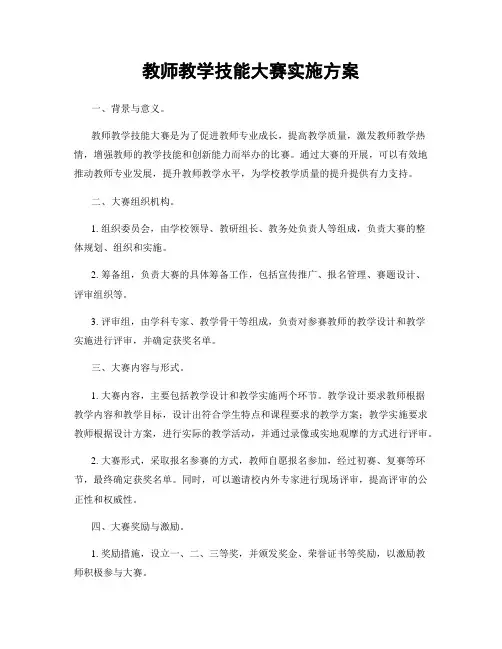 教师教学技能大赛实施方案

一、背景与意义。

教师教学技能大赛是为了促进教师专业成长，提高教学质量，激发教师教学热情，增强教师的教学技能和创新能力而举办的比赛。通过大赛的开展，可以有效地推动教师专业发展，提升教师教学水平，为学校教学质量的提升提供有力支持。

二、大赛组织机构。

1. 组织委员会，由学校领导、教研组长、教务处负责人等组成，负责大赛的整体规划、组织和实施。

2. 筹备组，负责大赛的具体筹备工作，包括宣传推广、报名管理、赛题设计、评审组织等。

3. 评审组，由学科专家、教学骨干等组成，负责对参赛教师的教学设计和教学实施进行评审，并确定获奖名单。

三、大赛内容与形式。

1. 大赛内容，主要包括教学设计和教学实施两个环节。教学设计要求教师根据教学内容和教学目标，设计出符合学生特点和课程要求的教学方案；教学实施要求教师根据设计方案，进行实际的教学活动，并通过录像或实地观摩的方式进行评审。

2. 大赛形式，采取报名参赛的方式，教师自愿报名参加，经过初赛、复赛等环节，最终确定获奖名单。同时，可以邀请校内外专家进行现场评审，提高评审的公正性和权威性。

四、大赛奖励与激励。

1. 奖励措施，设立一、二、三等奖，并颁发奖金、荣誉证书等奖励，以激励教师积极参与大赛。